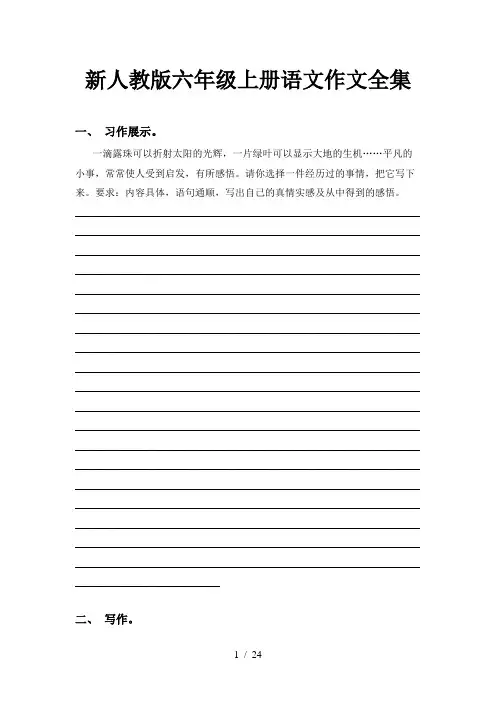 新人教版六年级上册语文作文全集

一、 习作展示。

一滴露珠可以折射太阳的光辉，一片绿叶可以显示大地的生机……平凡的小事，常常使人受到启发，有所感悟。请你选择一件经历过的事情，把它写下来。要求：内容具体，语句通顺，写出自己的真情实感及从中得到的感悟。

二、 写作。

1 / 24